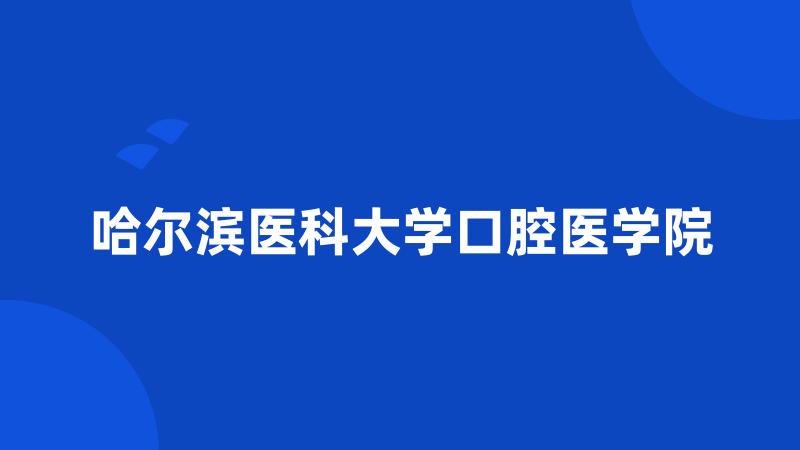 哈尔滨医科大学口腔医学院